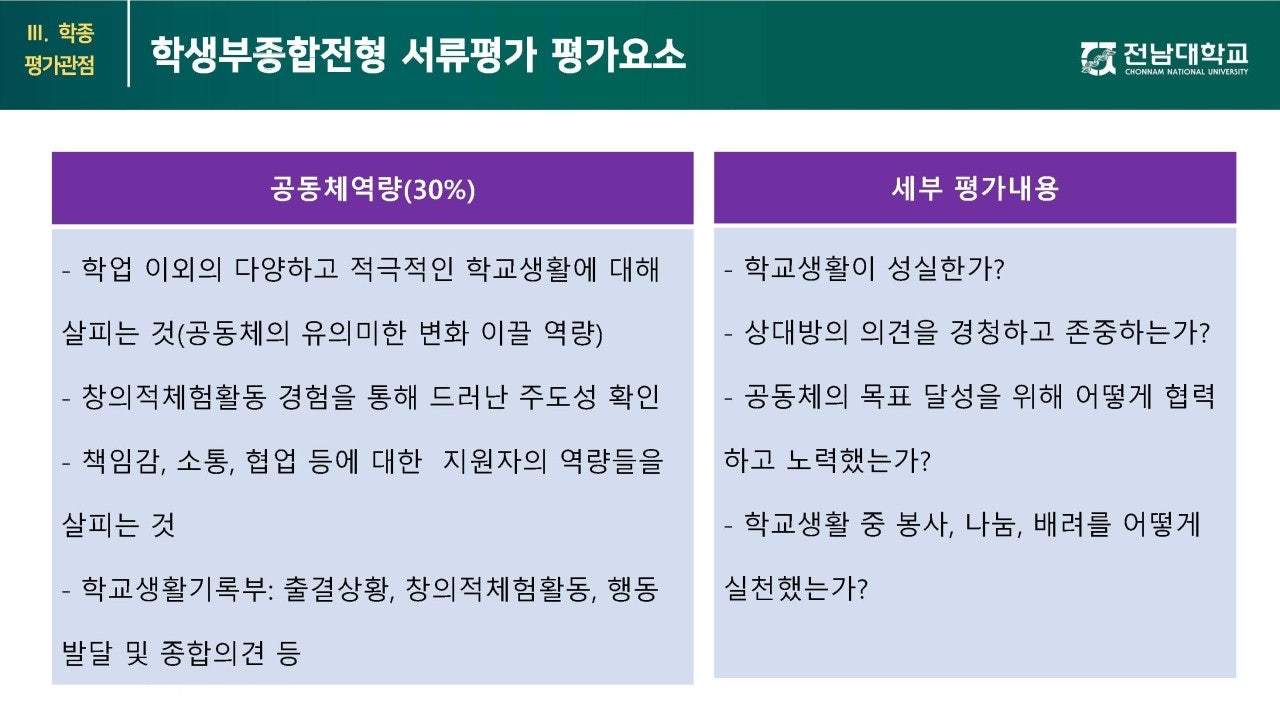 III. 학종 평가관점

학생부종합전형 서류평가 평가요소

전남대학교
CHONNAM NATIONAL UNIVERSITY

공동체역량(30%)

- 학업 이외의 다양하고 적극적인 학교생활에 대해 살피는 것(공동체의 유의미한 변화 이끌 역량)

- 창의적체험활동 경험을 통해 드러난 주도성 확인

- 책임감, 소통, 협업 등에 대한 지원자의 역량들을 살피는 것

- 학교생활기록부: 출결상황, 창의적체험활동, 행동발달 및 종합의견 등

세부 평가내용

- 학교생활이 성실한가?

- 상대방의 의견을 경청하고 존중하는가?

- 공동체의 목표 달성을 위해 어떻게 협력하고 노력했는가?

- 학교생활 중 봉사, 나눔, 배려를 어떻게 실천했는가?